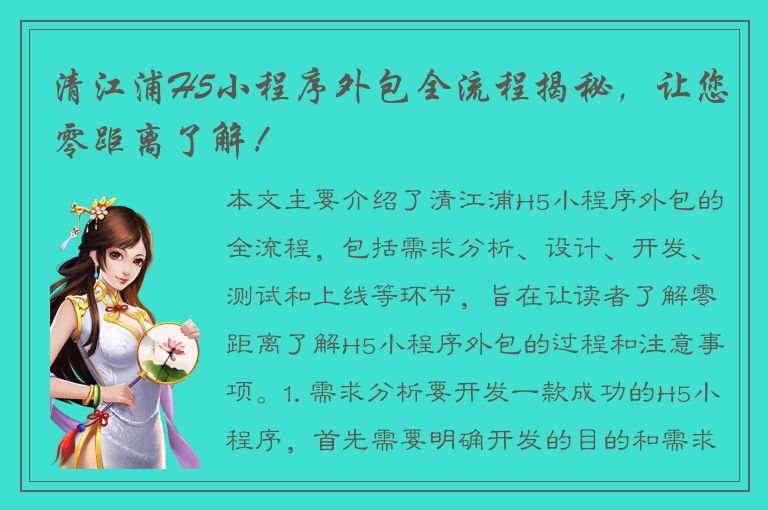 清江浦H5小程序外包全流程揭秘，让您零距离了解！

本文主要介绍了清江浦H5小程序外包的全流程，包括需求分析、设计、开发、测试和上线等环节，旨在让读者了解零距离了解H5小程序外包的过程和注意事项。1. 需求分析要开发一款成功的H5小程序，首先需要明确开发的目的和需求